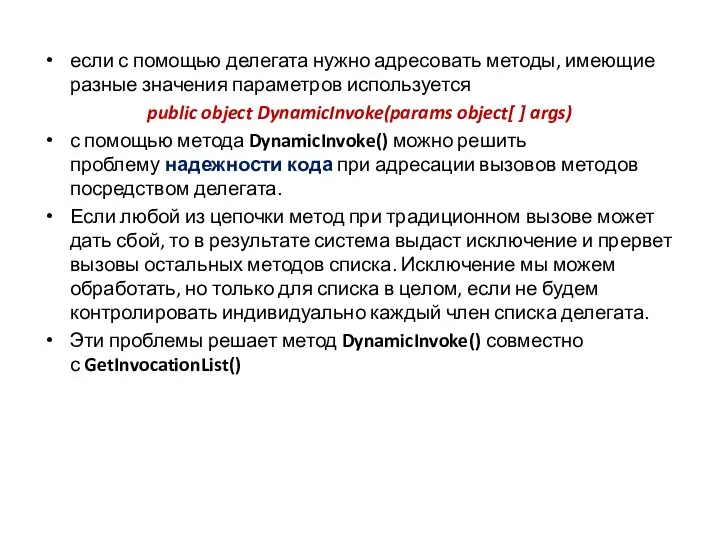 • если с помощью делегата нужно адресовать методы, имеющие разные значения параметров используется

public object DynamicInvoke(params object[ ] args)

• с помощью метода DynamicInvoke() можно решить проблему надежности кода при адресации вызовов методов посредством делегата.

• Если любой из цепочки метод при традиционном вызове может дать сбой, то в результате система выдаст исключение и прервет вызовы остальных методов списка. Исключение мы можем обработать, но только для списка в целом, если не будем контролировать индивидуально каждый член списка делегата.

• Эти проблемы решает метод DynamicInvoke() совместно с GetInvocationList()